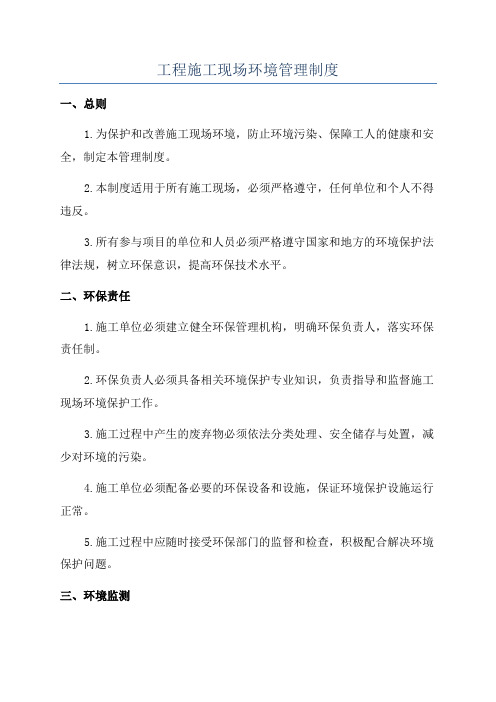 工程施工现场环境管理制度

一、总则

1.为保护和改善施工现场环境，防止环境污染、保障工人的健康和安全，制定本管理制度。

2.本制度适用于所有施工现场，必须严格遵守，任何单位和个人不得违反。

3.所有参与项目的单位和人员必须严格遵守国家和地方的环境保护法律法规，树立环保意识，提高环保技术水平。

二、环保责任

1.施工单位必须建立健全环保管理机构，明确环保负责人，落实环保责任制。

2.环保负责人必须具备相关环境保护专业知识，负责指导和监督施工现场环境保护工作。

3.施工过程中产生的废弃物必须依法分类处理、安全储存与处置，减少对环境的污染。

4.施工单位必须配备必要的环保设备和设施，保证环境保护设施运行正常。

5.施工过程中应随时接受环保部门的监督和检查，积极配合解决环境保护问题。

三、环境监测